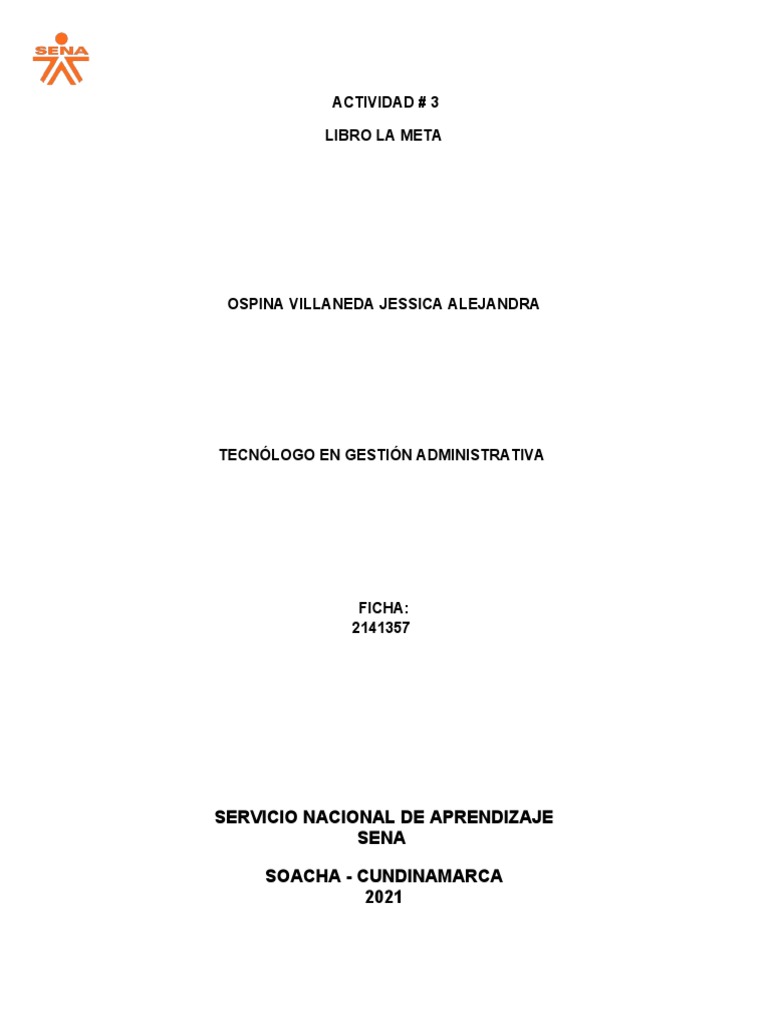 SENA

ACTIVIDAD # 3

LIBRO LA META

OSPINA VILLANEDA JESSICA ALEJANDRA

TECNÓLOGO EN GESTIÓN ADMINISTRATIVA

FICHA:
2141357

SERVICIO NACIONAL DE APRENDIZAJE
SENA

SOACHA - CUNDINAMARCA
2021